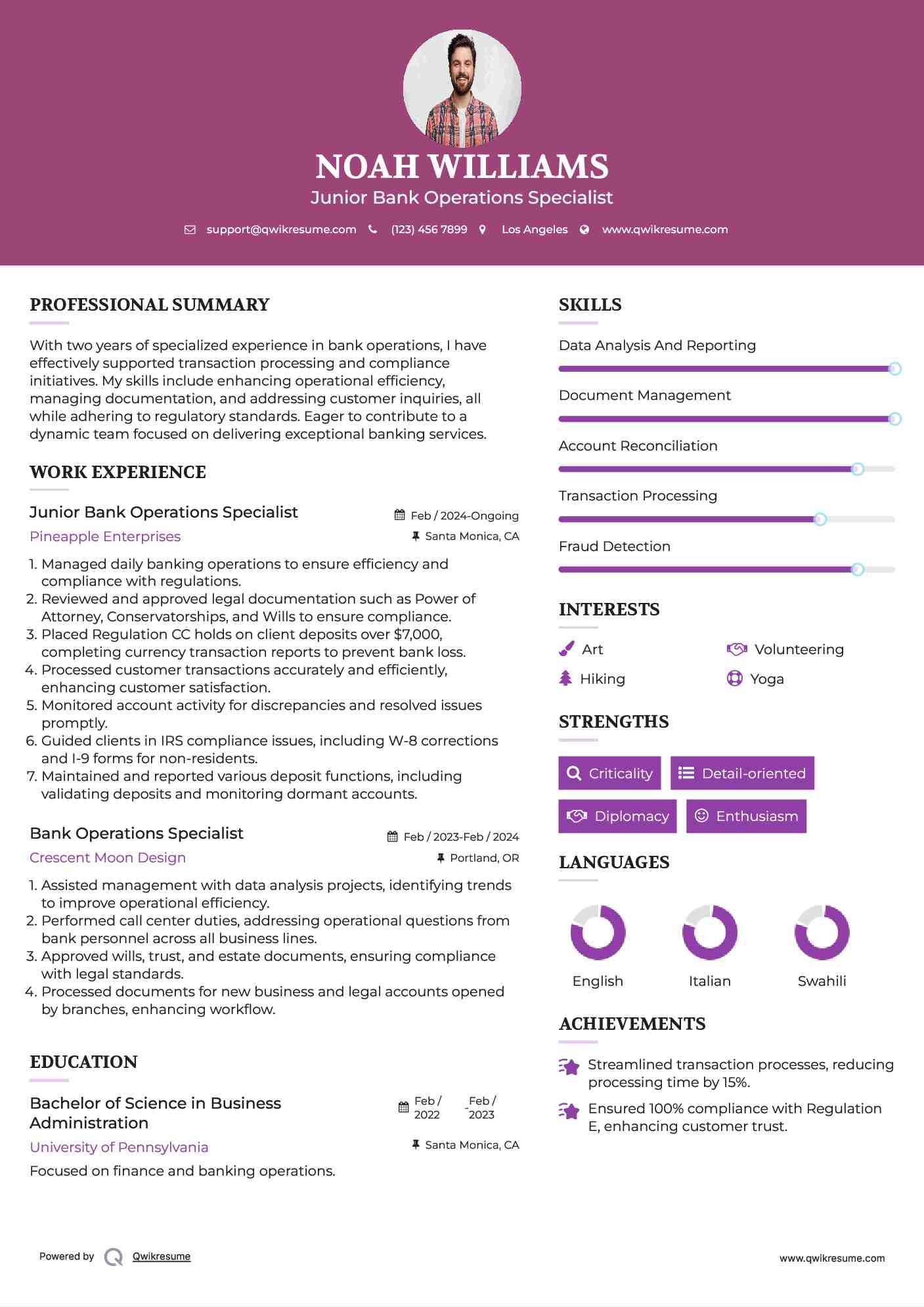 NOAH WILLIAMS
Junior Bank Operations Specialist

support@qwikresume.com (123) 456 7899 Los Angeles www.qwikresume.com

PROFESSIONAL SUMMARY

With two years of specialized experience in bank operations, I have effectively supported transaction processing and compliance initiatives. My skills include enhancing operational efficiency, managing documentation, and addressing customer inquiries, all while adhering to regulatory standards. Eager to contribute to a dynamic team focused on delivering exceptional banking services.

WORK EXPERIENCE

Junior Bank Operations Specialist
Feb / 2024-Ongoing
Pineapple Enterprises
Santa Monica, CA

1. Managed daily banking operations to ensure efficiency and compliance with regulations.
2. Reviewed and approved legal documentation such as Power of Attorney, Conservatorships, and Wills to ensure compliance.
3. Placed Regulation CC holds on client deposits over $7,000, completing currency transaction reports to prevent bank loss.
4. Processed customer transactions accurately and efficiently, enhancing customer satisfaction.
5. Monitored account activity for discrepancies and resolved issues promptly.
6. Guided clients in IRS compliance issues, including W-8 corrections and I-9 forms for non-residents.
7. Maintained and reported various deposit functions, including validating deposits and monitoring dormant accounts.

Bank Operations Specialist
Feb / 2023-Feb / 2024
Crescent Moon Design
Portland, OR

1. Assisted management with data analysis projects, identifying trends to improve operational efficiency.
2. Performed call center duties, addressing operational questions from bank personnel across all business lines.
3. Approved wills, trust, and estate documents, ensuring compliance with legal standards.
4. Processed documents for new business and legal accounts opened by branches, enhancing workflow.

EDUCATION

Bachelor of Science in Business Administration
Feb / 2022 - Feb / 2023
University of Pennsylvania
Santa Monica, CA
Focused on finance and banking operations.

SKILLS

Data Analysis And Reporting
Document Management
Account Reconciliation
Transaction Processing
Fraud Detection

INTERESTS

Art
Volunteering
Hiking
Yoga

STRENGTHS

Criticality
Detail-oriented
Diplomacy
Enthusiasm

LANGUAGES

English
Italian
Swahili

ACHIEVEMENTS

Streamlined transaction processes, reducing processing time by 15%.

Ensured 100% compliance with Regulation E, enhancing customer trust.

Powered by Qwikresume
www.qwikresume.com